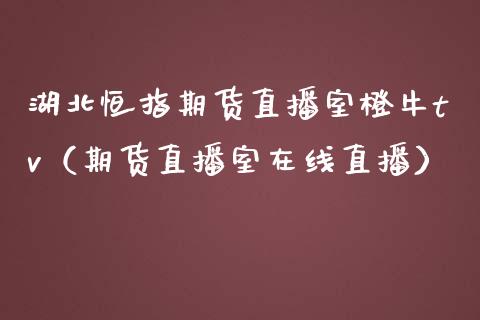 湖北恒指期货直播室橙牛tv（期货直播室在线直播）